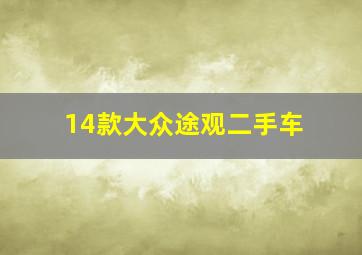 14款大众途观二手车